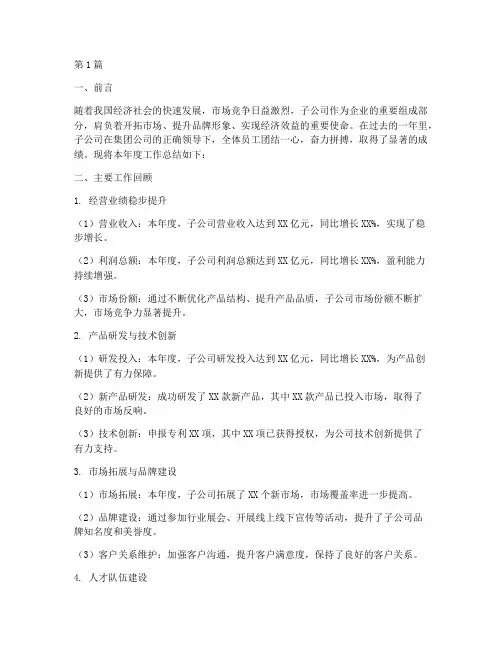 第1篇

一、前言

随着我国经济社会的快速发展，市场竞争日益激烈，子公司作为企业的重要组成部分，肩负着开拓市场、提升品牌形象、实现经济效益的重要使命。在过去的一年里，子公司在集团公司的正确领导下，全体员工团结一心，奋力拼搏，取得了显著的成绩。现将本年度工作总结如下：

二、主要工作回顾

1. 经营业绩稳步提升

（1）营业收入：本年度，子公司营业收入达到XX亿元，同比增长XX%，实现了稳步增长。

（2）利润总额：本年度，子公司利润总额达到XX亿元，同比增长XX%，盈利能力持续增强。

（3）市场份额：通过不断优化产品结构、提升产品品质，子公司市场份额不断扩大，市场竞争力显著提升。

2. 产品研发与技术创新

（1）研发投入：本年度，子公司研发投入达到XX亿元，同比增长XX%，为产品创新提供了有力保障。

（2）新产品研发：成功研发了XX款新产品，其中XX款产品已投入市场，取得了良好的市场反响。

（3）技术创新：申报专利XX项，其中XX项已获得授权，为公司技术创新提供了有力支持。

3. 市场拓展与品牌建设

（1）市场拓展：本年度，子公司拓展了XX个新市场，市场覆盖率进一步提高。

（2）品牌建设：通过参加行业展会、开展线上线下宣传等活动，提升了子公司品牌知名度和美誉度。

（3）客户关系维护：加强客户沟通，提升客户满意度，保持了良好的客户关系。

4. 人才队伍建设